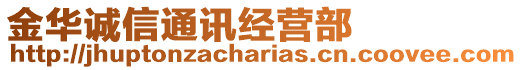 金华诚信通讯经营部
http://jhuptonzacharias.cn.coovee.com